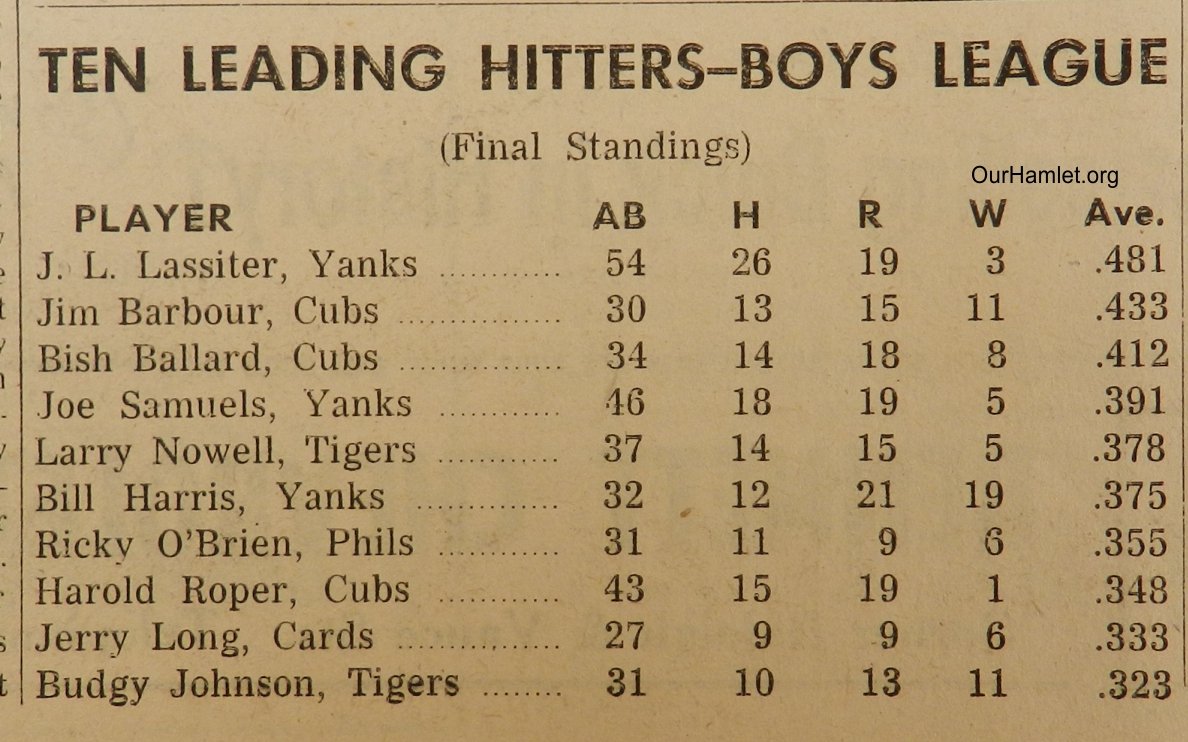 TEN LEADING HITTERS–BOYS LEAGUE

(Final Standings)

OurHamlet.org

| PLAYER | AB | H | R | W | Ave. |
|---|---|---|---|---|---|
| J. L. Lassiter, Yanks | 54 | 26 | 19 | 3 | .481 |
| Jim Barbour, Cubs | 30 | 13 | 15 | 11 | .433 |
| Bish Ballard, Cubs | 34 | 14 | 18 | 8 | .412 |
| Joe Samuels, Yanks | 46 | 18 | 19 | 5 | .391 |
| Larry Nowell, Tigers | 37 | 14 | 15 | 5 | .378 |
| Bill Harris, Yanks | 32 | 12 | 21 | 19 | .375 |
| Ricky O'Brien, Phils | 31 | 11 | 9 | 6 | .355 |
| Harold Roper, Cubs | 43 | 15 | 19 | 1 | .348 |
| Jerry Long, Cards | 27 | 9 | 9 | 6 | .333 |
| Budgy Johnson, Tigers | 31 | 10 | 13 | 11 | .323 |